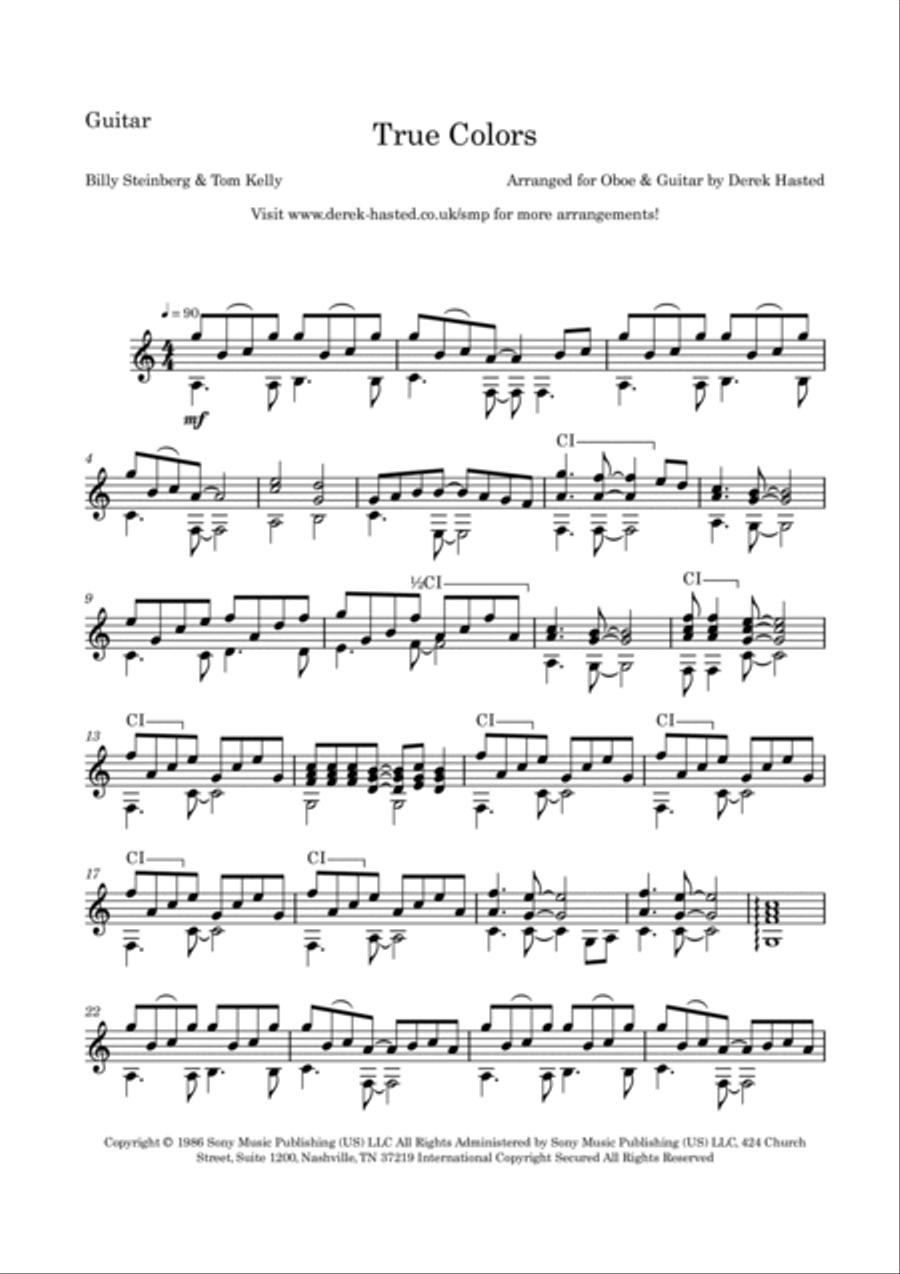 Guitar

True Colors

Billy Steinberg & Tom Kelly

Arranged for Oboe & Guitar by Derek Hasted

Visit www.derek-hasted.co.uk/smp for more arrangements!

♩= 90

mf

4

CI

9

½CI

CI

13

CI

CI

CI

17

CI

CI

22

Copyright © 1986 Sony Music Publishing (US) LLC All Rights Administered by Sony Music Publishing (US) LLC, 424 Church Street, Suite 1200, Nashville, TN 37219 International Copyright Secured All Rights Reserved